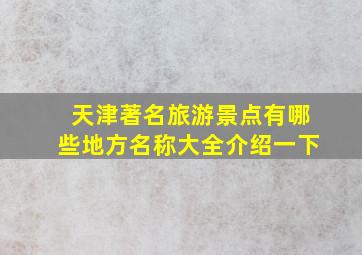 天津著名旅游景点有哪些地方名称大全介绍一下